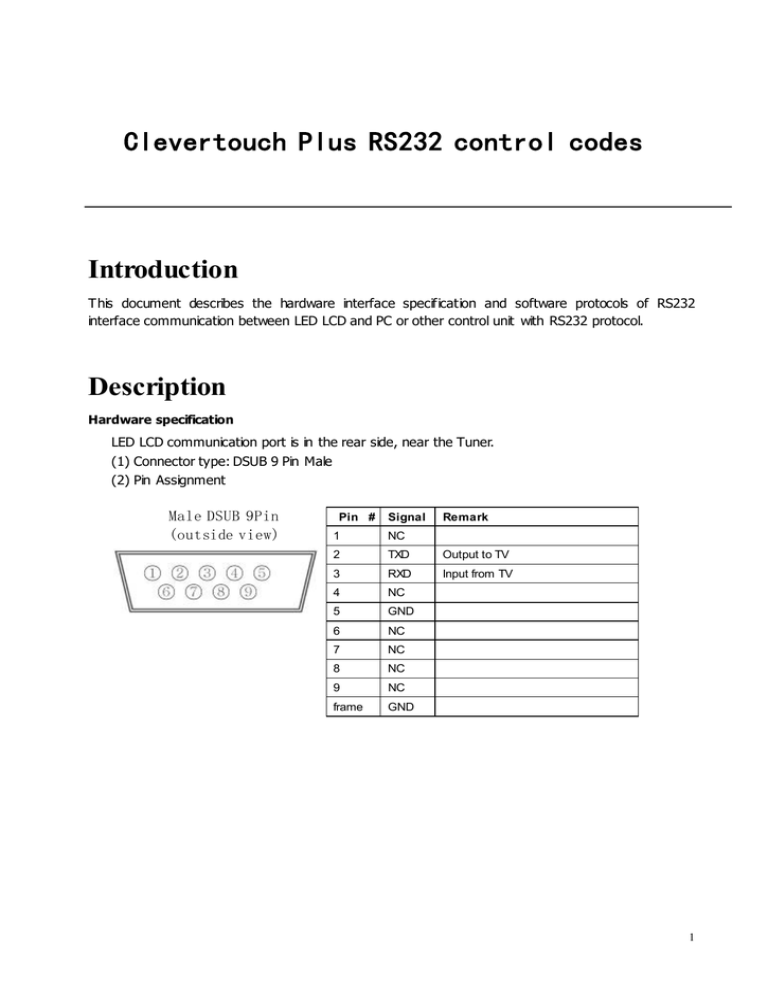 Clevertouch Plus RS232 control codes

Introduction

This document describes the hardware interface specification and software protocols of RS232 interface communication between LED LCD and PC or other control unit with RS232 protocol.

Description

Hardware specification

LED LCD communication port is in the rear side, near the Tuner.
(1) Connector type: DSUB 9 Pin Male
(2) Pin Assignment

Male DSUB 9Pin
(outside view)

① ② ③ ④ ⑤
⑥ ⑦ ⑧ ⑨

| Pin # | Signal | Remark |
|---|---|---|
| 1 | NC | |
| 2 | TXD | Output to TV |
| 3 | RXD | Input from TV |
| 4 | NC | |
| 5 | GND | |
| 6 | NC | |
| 7 | NC | |
| 8 | NC | |
| 9 | NC | |
| frame | GND | |

1